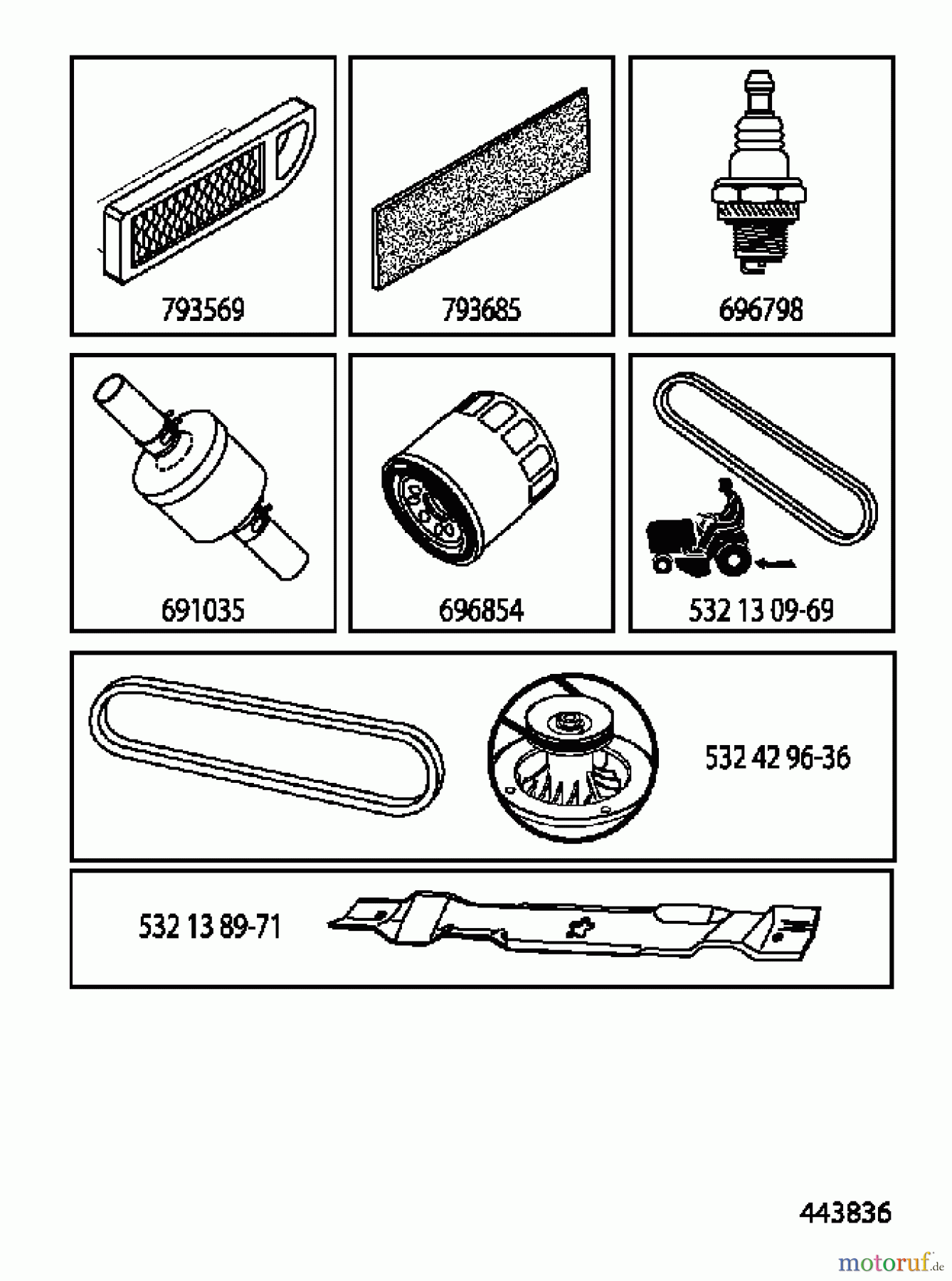 793569

793685

696798

691035

696854

532 13 09-69

532 42 96-36

532 13 89-71

443836

motoruf.de